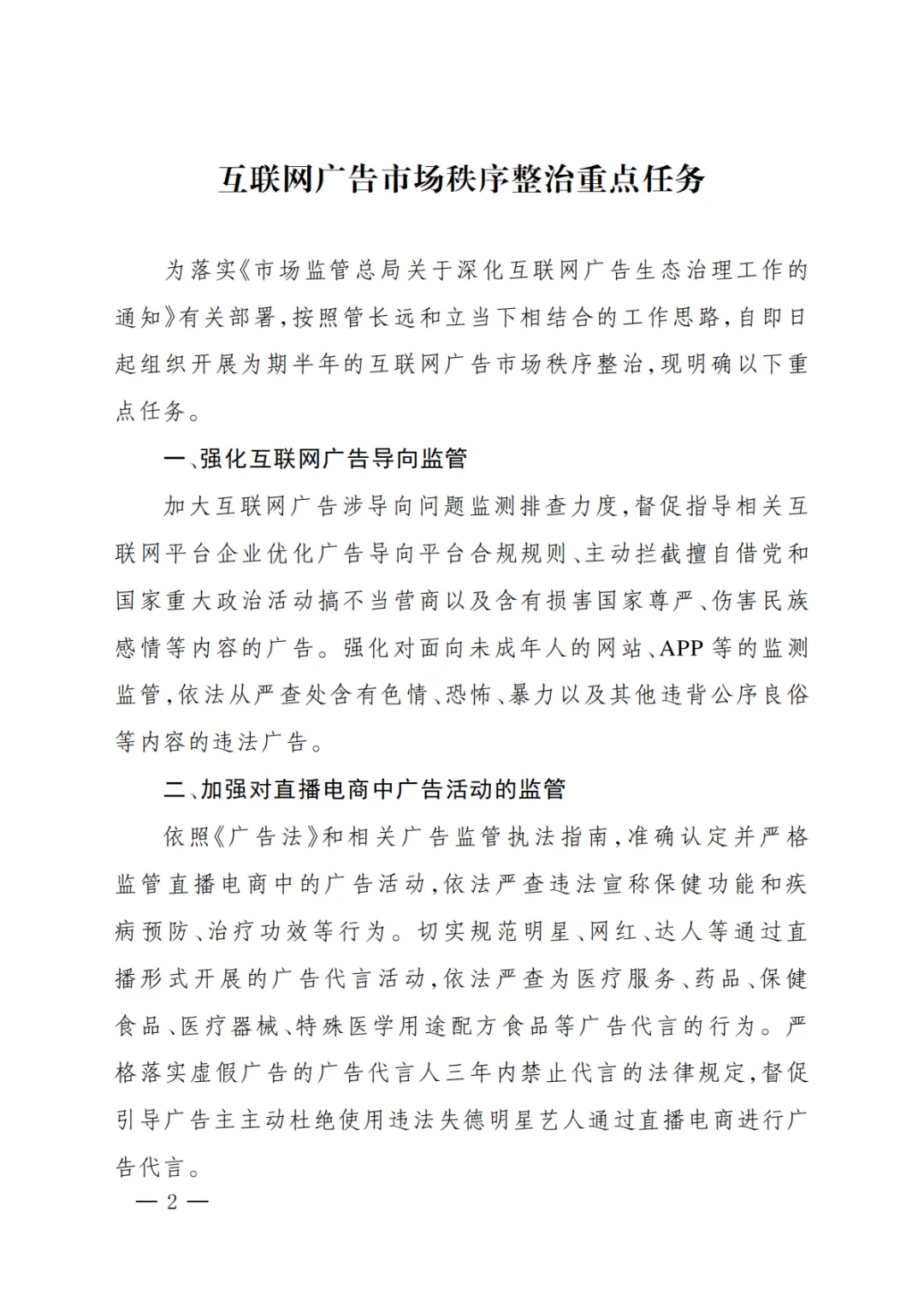 互联网广告市场秩序整治重点任务

为落实《市场监管总局关于深化互联网广告生态治理工作的通知》有关部署，按照管长远和立当下相结合的工作思路，自即日起组织开展为期半年的互联网广告市场秩序整治，现明确以下重点任务。

一、强化互联网广告导向监管

加大互联网广告涉导向问题监测排查力度，督促指导相关互联网平台企业优化广告导向平台合规规则、主动拦截擅自借党和国家重大政治活动搞不当营商以及含有损害国家尊严、伤害民族感情等内容的广告。强化对面向未成年人的网站、APP等的监测监管，依法从严查处含有色情、恐怖、暴力以及其他违背公序良俗等内容的违法广告。

二、加强对直播电商中广告活动的监管

依照《广告法》和相关广告监管执法指南，准确认定并严格监管直播电商中的广告活动，依法严查违法宣称保健功能和疾病预防、治疗功效等行为。切实规范明星、网红、达人等通过直播形式开展的广告代言活动，依法严查为医疗服务、药品、保健食品、医疗器械、特殊医学用途配方食品等广告代言的行为。严格落实虚假广告的广告代言人三年内禁止代言的法律规定，督促引导广告主主动杜绝使用违法失德明星艺人通过直播电商进行广告代言。

— 2 —